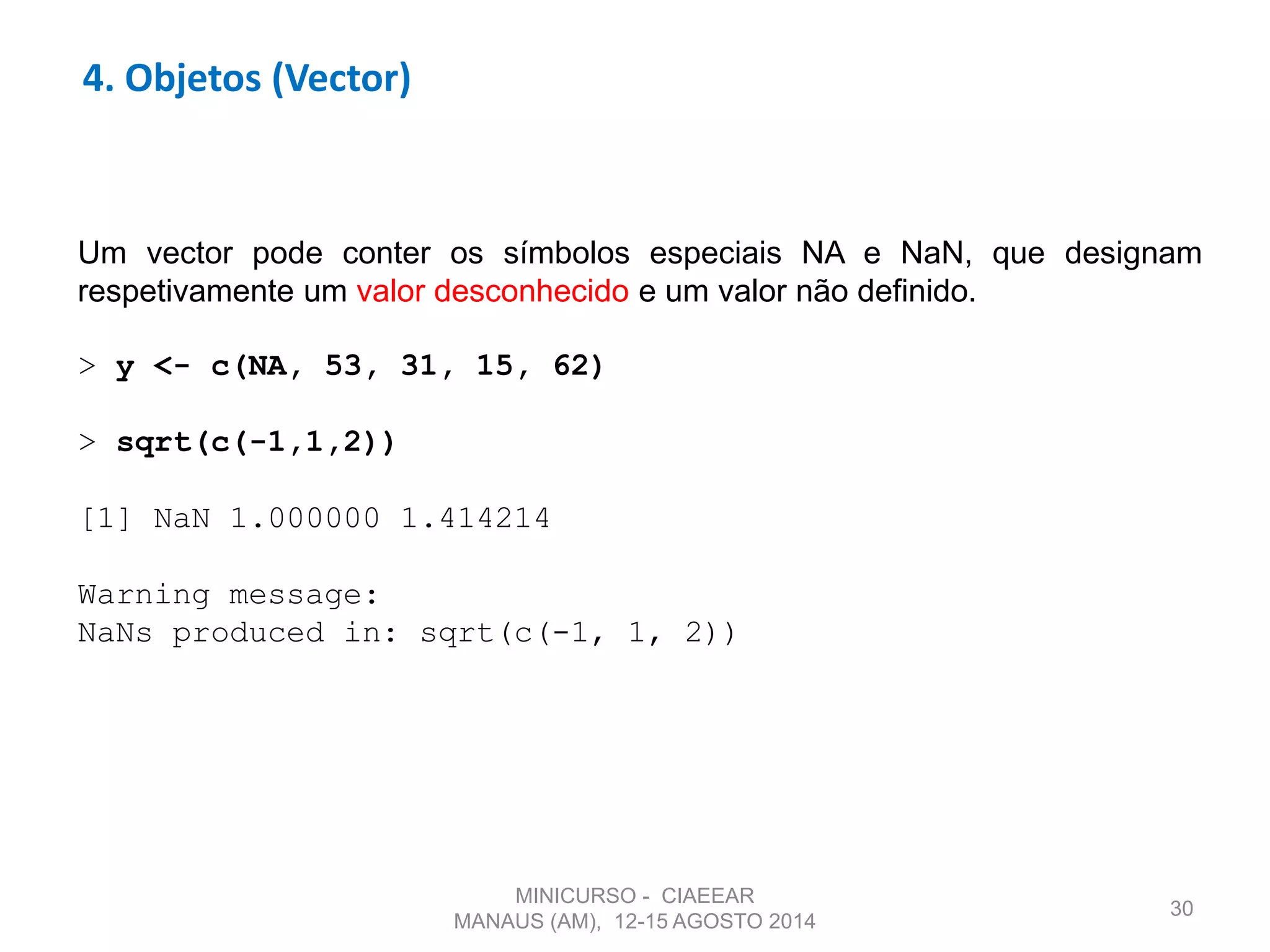 4. Objetos (Vector)

Um vector pode conter os símbolos especiais NA e NaN, que designam respetivamente um valor desconhecido e um valor não definido.

> y <- c(NA, 53, 31, 15, 62)

> sqrt(c(-1,1,2))

[1] NaN 1.000000 1.414214

Warning message:
NaNs produced in: sqrt(c(-1, 1, 2))

MINICURSO - CIAEEAR
MANAUS (AM), 12-15 AGOSTO 2014

30